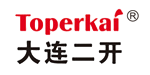 Toperkai ®
大连二开